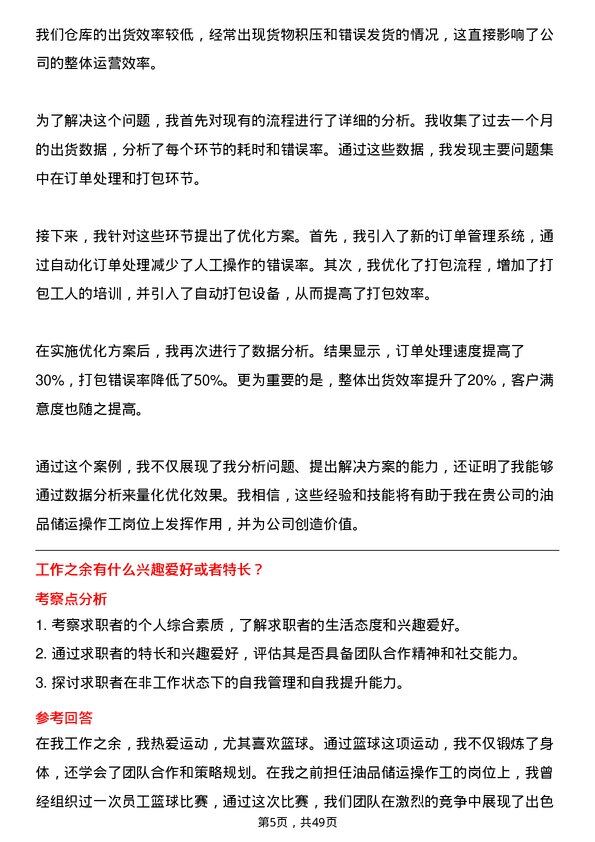 我们仓库的出货效率较低，经常出现货物积压和错误发货的情况，这直接影响了公司的整体运营效率。

为了解决这个问题，我首先对现有的流程进行了详细的分析。我收集了过去一个月的出货数据，分析了每个环节的耗时和错误率。通过这些数据，我发现主要问题集中在订单处理和打包环节。

接下来，我针对这些环节提出了优化方案。首先，我引入了新的订单管理系统，通过自动化订单处理减少了人工操作的错误率。其次，我优化了打包流程，增加了打包工人的培训，并引入了自动打包设备，从而提高了打包效率。

在实施优化方案后，我再次进行了数据分析。结果显示，订单处理速度提高了30%，打包错误率降低了50%。更为重要的是，整体出货效率提升了20%，客户满意度也随之提高。

通过这个案例，我不仅展现了我分析问题、提出解决方案的能力，还证明了我能够通过数据分析来量化优化效果。我相信，这些经验和技能将有助于我在贵公司的油品储运操作工岗位上发挥作用，并为公司创造价值。

工作之余有什么兴趣爱好或者特长？

考察点分析

1. 考察求职者的个人综合素质，了解求职者的生活态度和兴趣爱好。

2. 通过求职者的特长和兴趣爱好，评估其是否具备团队合作精神和社交能力。

3. 探讨求职者在非工作状态下的自我管理和自我提升能力。

参考回答

在我工作之余，我热爱运动，尤其喜欢篮球。通过篮球这项运动，我不仅锻炼了身体，还学会了团队合作和策略规划。在我之前担任油品储运操作工的岗位上，我曾经组织过一次员工篮球比赛，通过这次比赛，我们团队在激烈的竞争中展现了出色

第5页，共49页